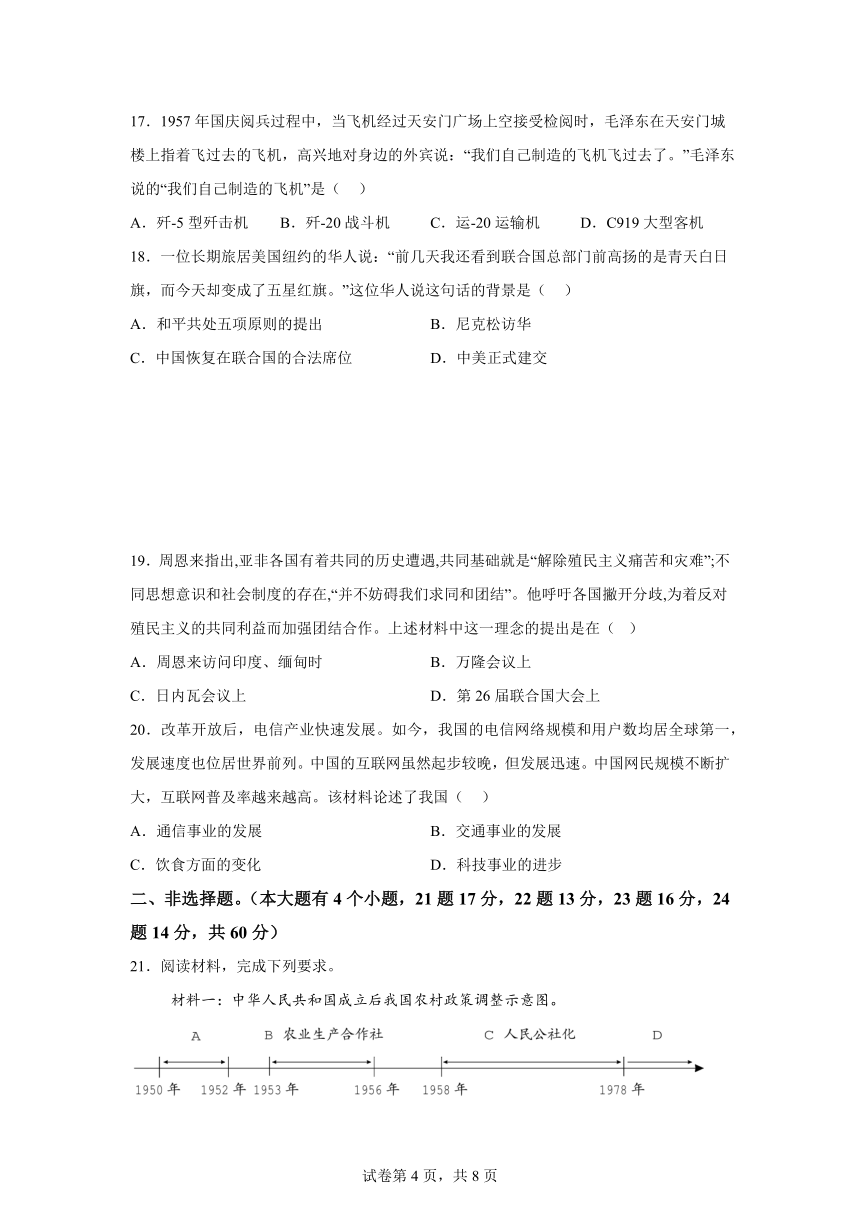 17．1957 年国庆阅兵过程中，当飞机经过天安门广场上空接受检阅时，毛泽东在天安门城楼上指着飞过去的飞机，高兴地对身边的外宾说：“我们自己制造的飞机飞过去了。”毛泽东说的“我们自己制造的飞机”是（　）

A．歼-5 型歼击机　　B．歼-20 战斗机　　C．运-20 运输机　　D．C919 大型客机

18．一位长期旅居美国纽约的华人说：“前几天我还看到联合国总部门前高扬的是青天白日旗，而今天却变成了五星红旗。”这位华人说这句话的背景是（　）

A．和平共处五项原则的提出
B．尼克松访华
C．中国恢复在联合国的合法席位
D．中美正式建交

19．周恩来指出,亚非各国有着共同的历史遭遇,共同基础就是“解除殖民主义痛苦和灾难”;不同思想意识和社会制度的存在,“并不妨碍我们求同和团结”。他呼吁各国撇开分歧,为着反对殖民主义的共同利益而加强团结合作。上述材料中这一理念的提出是在（　）

A．周恩来访问印度、缅甸时
B．万隆会议上
C．日内瓦会议上
D．第 26 届联合国大会上

20．改革开放后，电信产业快速发展。如今，我国的电信网络规模和用户数均居全球第一，发展速度也位居世界前列。中国的互联网虽然起步较晚，但发展迅速。中国网民规模不断扩大，互联网普及率越来越高。该材料论述了我国（　）

A．通信事业的发展
B．交通事业的发展
C．饮食方面的变化
D．科技事业的进步

二、非选择题。（本大题有 4 个小题，21 题 17 分，22 题 13 分，23 题 16 分，24 题 14 分，共 60 分）

21．阅读材料，完成下列要求。

材料一：中华人民共和国成立后我国农村政策调整示意图。

A　B 农业生产合作社　C 人民公社化　D

1950 年　1952 年　1953 年　1956 年　1958 年　1978 年

试卷第 4 页，共 8 页